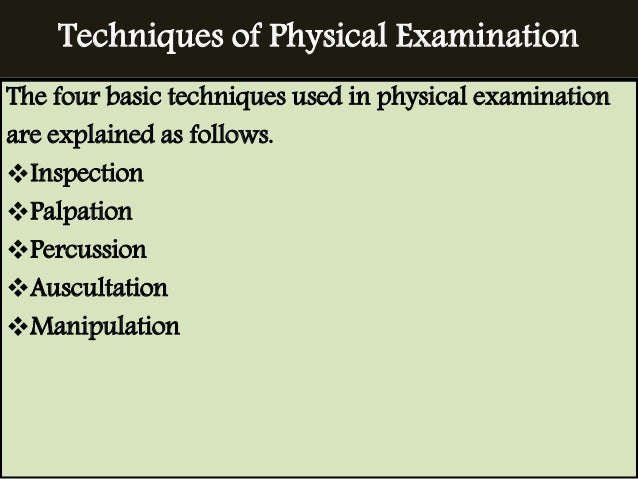 Techniques of Physical Examination

The four basic techniques used in physical examination are explained as follows.

❖Inspection
❖Palpation
❖Percussion
❖Auscultation
❖Manipulation